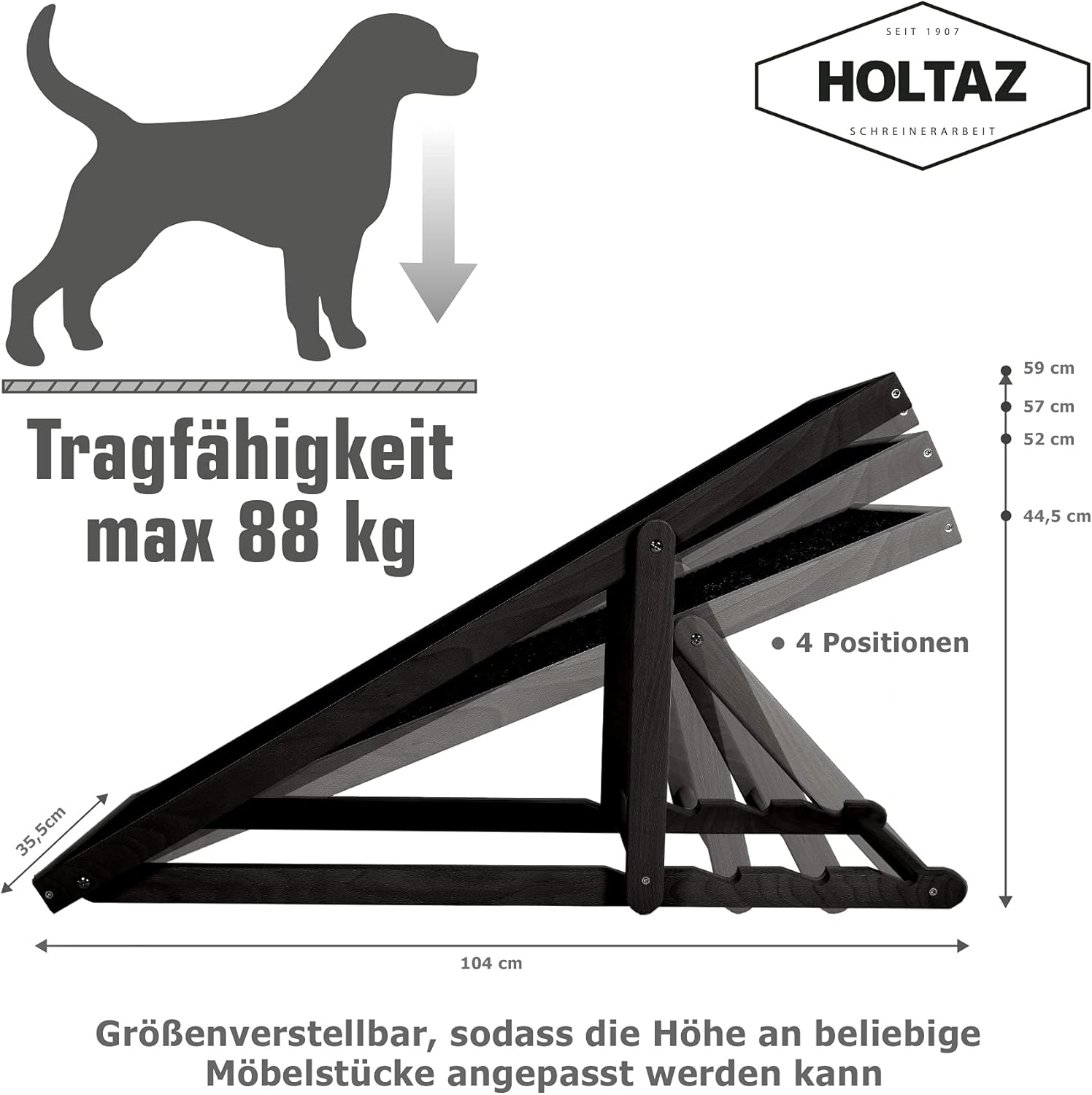 SEIT 1907
HOLTAZ
SCHREINERARBEIT

Tragfähigkeit max 88 kg

59 cm
57 cm
52 cm
44,5 cm

4 Positionen

35,5cm

104 cm

Größenverstellbar, sodass die Höhe an beliebige Möbelstücke angepasst werden kann